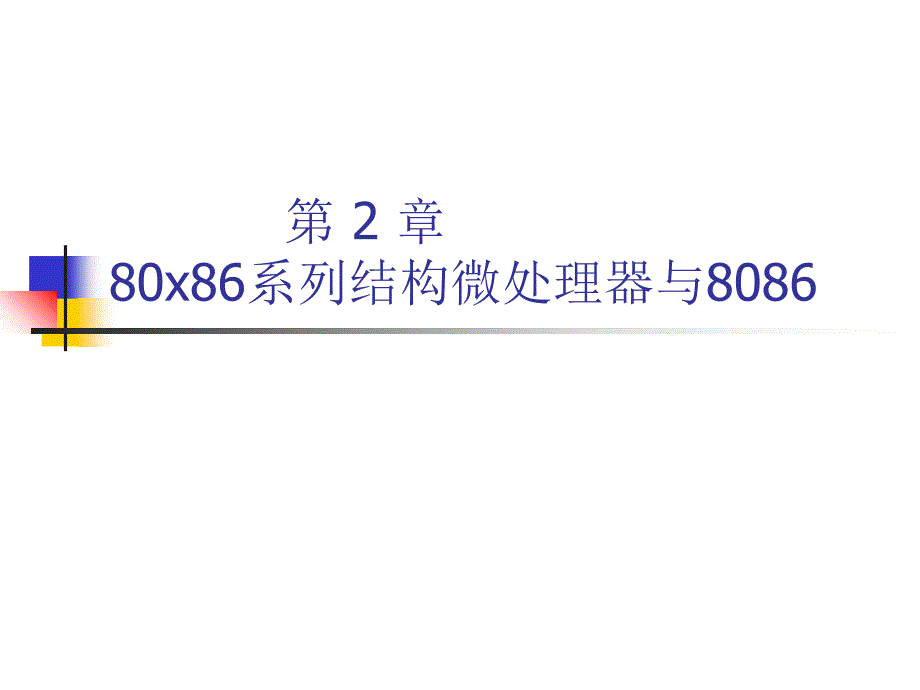 第 2 章
80x86系列结构微处理器与8086